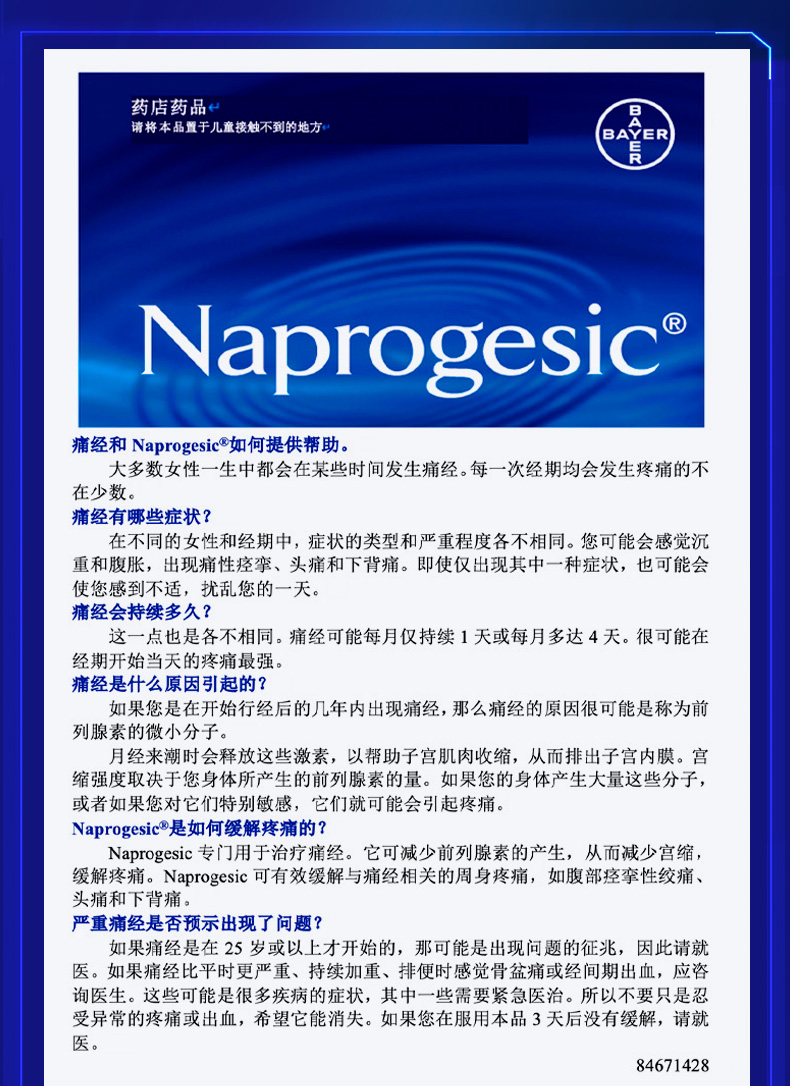 药店药品

请将本品置于儿童接触不到的地方

BAYER

Naprogesic®

痛经和Naprogesic®如何提供帮助。

大多数女性一生中都会在某些时间发生痛经。每一次经期均会发生疼痛的不在少数。

痛经有哪些症状？

在不同的女性和经期中，症状的类型和严重程度各不相同。您可能会感觉沉重和腹胀，出现痛性痉挛、头痛和下背痛。即使仅出现其中一种症状，也可能会使您感到不适，扰乱您的一天。

痛经会持续多久？

这一点也是各不相同。痛经可能每月仅持续1天或每月多达4天。很可能在经期开始当天的疼痛最强。

痛经是什么原因引起的？

如果您是在开始行经后的几年内出现痛经，那么痛经的原因很可能是称为前列腺素的微小分子。

月经来潮时会释放这些激素，以帮助子宫肌肉收缩，从而排出子宫内膜。宫缩强度取决于您身体所产生的前列腺素的量。如果您的身体产生大量这些分子，或者如果您对它们特别敏感，它们就可能会引起疼痛。

Naprogesic®是如何缓解疼痛的？

Naprogesic专门用于治疗痛经。它可减少前列腺素的产生，从而减少宫缩，缓解疼痛。Naprogesic可有效缓解与痛经相关的周身疼痛，如腹部痉挛性绞痛、头痛和下背痛。

严重痛经是否预示出现了问题？

如果痛经是在25岁或以上才开始的，那可能是出现问题的征兆，因此请就医。如果痛经比平时更严重、持续加重、排便时感觉骨盆痛或经间期出血，应咨询医生。这些可能是很多疾病的症状，其中一些需要紧急医治。所以不要只是忍受异常的疼痛或出血，希望它能消失。如果您在服用本品3天后没有缓解，请就医。

84671428